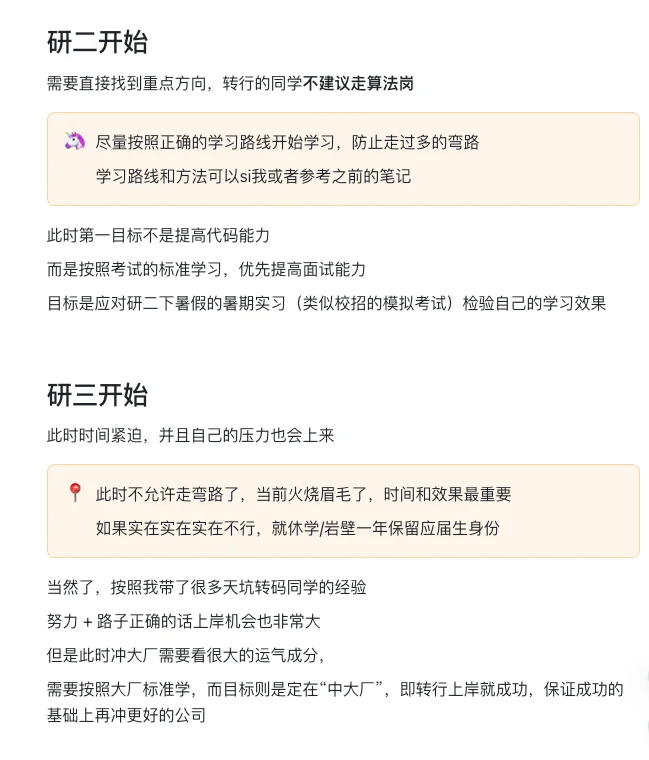 研二开始

需要直接找到重点方向，转行的同学不建议走算法岗

🦄 尽量按照正确的学习路线开始学习，防止走过多的弯路

学习路线和方法可以si我或者参考之前的笔记

此时第一目标不是提高代码能力

而是按照考试的标准学习，优先提高面试能力

目标是应对研二下暑假的暑期实习（类似校招的模拟考试）检验自己的学习效果

研三开始

此时时间紧迫，并且自己的压力也会上来

📍 此时不允许走弯路了，当前火烧眉毛了，时间和效果最重要

如果实在实在实在不行，就休学/岩壁一年保留应届生身份

当然了，按照我带了很多天坑转码同学的经验

努力 + 路子正确的话上岸机会也非常大

但是此时冲大厂需要看很大的运气成分，

需要按照大厂标准学，而目标则是定在“中大厂”，即转行上岸就成功，保证成功的基础上再冲更好的公司